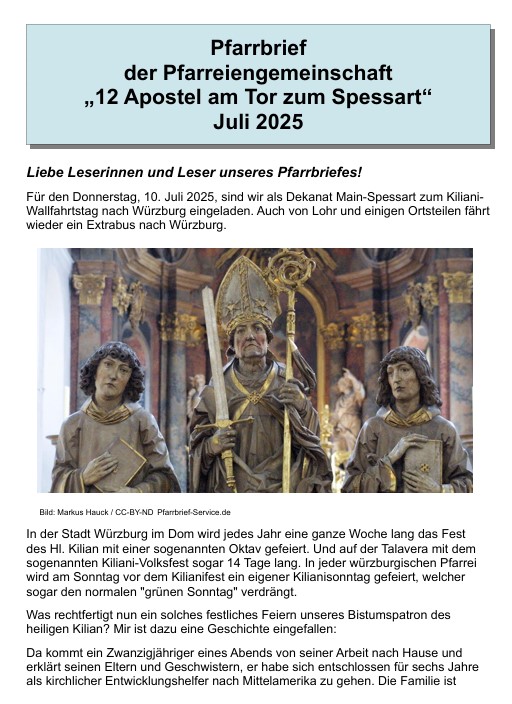 Pfarrbrief
der Pfarreiengemeinschaft
„12 Apostel am Tor zum Spessart“
Juli 2025

Liebe Leserinnen und Leser unseres Pfarrbriefes!

Für den Donnerstag, 10. Juli 2025, sind wir als Dekanat Main-Spessart zum Kiliani-Wallfahrtstag nach Würzburg eingeladen. Auch von Lohr und einigen Ortsteilen fährt wieder ein Extrabus nach Würzburg.

Bild: Markus Hauck / CC-BY-ND Pfarrbrief-Service.de

In der Stadt Würzburg im Dom wird jedes Jahr eine ganze Woche lang das Fest des Hl. Kilian mit einer sogenannten Oktav gefeiert. Und auf der Talavera mit dem sogenannten Kiliani-Volksfest sogar 14 Tage lang. In jeder würzburgischen Pfarrei wird am Sonntag vor dem Kilianifest ein eigener Kilianisonntag gefeiert, welcher sogar den normalen "grünen Sonntag" verdrängt.

Was rechtfertigt nun ein solches festliches Feiern unseres Bistumspatron des heiligen Kilian? Mir ist dazu eine Geschichte eingefallen:

Da kommt ein Zwanzigjähriger eines Abends von seiner Arbeit nach Hause und erklärt seinen Eltern und Geschwistern, er habe sich entschlossen für sechs Jahre als kirchlicher Entwicklungshelfer nach Mittelamerika zu gehen. Die Familie ist